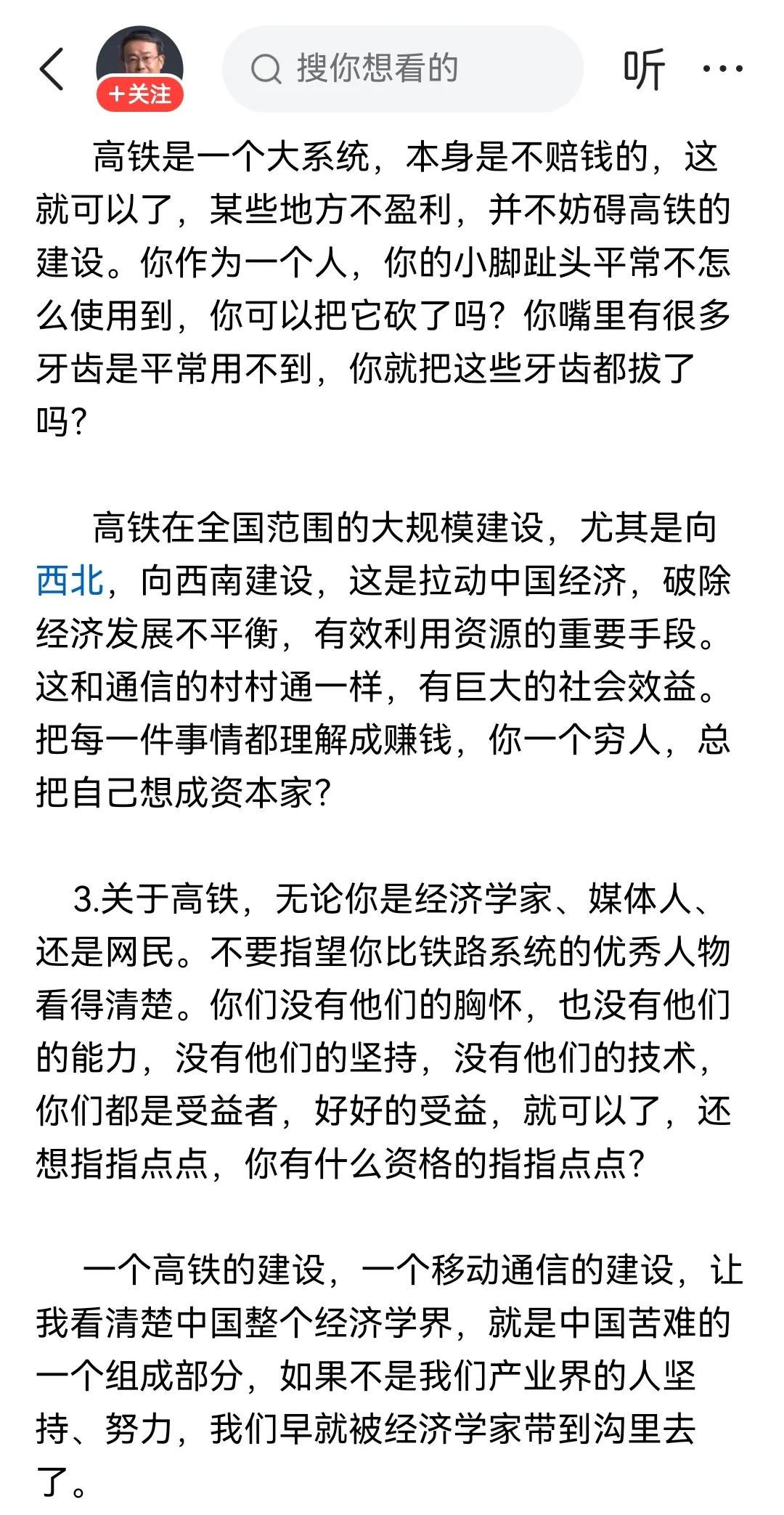 +关注

搜你想看的

听

高铁是一个大系统，本身是不赔钱的，这就可以了，某些地方不盈利，并不妨碍高铁的建设。你作为一个人，你的小脚趾头平常不怎么使用到，你可以把它砍了吗？你嘴里有很多牙齿是平常用不到，你就把这些牙齿都拔了吗？

高铁在全国范围的大规模建设，尤其是向西北，向西南建设，这是拉动中国经济，破除经济发展不平衡，有效利用资源的重要手段。这和通信的村村通一样，有巨大的社会效益。把每一件事情都理解成赚钱，你一个穷人，总把自己想成资本家？

3.关于高铁，无论你是经济学家、媒体人、还是网民。不要指望你比铁路系统的优秀人物看得清楚。你们没有他们的胸怀，也没有他们的能力，没有他们的坚持，没有他们的技术，你们都是受益者，好好的受益，就可以了，还想指指点点，你有什么资格的指指点点？

一个高铁的建设，一个移动通信的建设，让我看清楚中国整个经济学界，就是中国苦难的一个组成部分，如果不是我们产业界的人坚持、努力，我们早就被经济学家带到沟里去了。